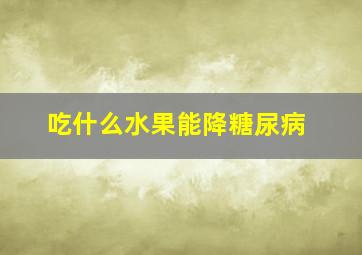 吃什么水果能降糖尿病